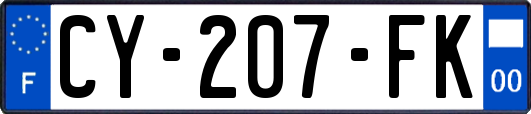 F

CY-207-FK

00